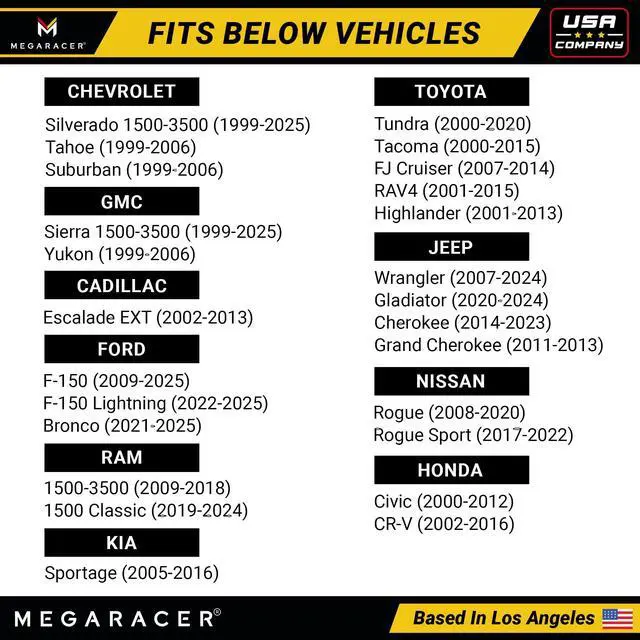 MEGARACER®

FITS BELOW VEHICLES

USA
COMPANY

CHEVROLET

Silverado 1500-3500 (1999-2025)
Tahoe (1999-2006)
Suburban (1999-2006)

GMC

Sierra 1500-3500 (1999-2025)
Yukon (1999-2006)

CADILLAC

Escalade EXT (2002-2013)

FORD

F-150 (2009-2025)
F-150 Lightning (2022-2025)
Bronco (2021-2025)

RAM

1500-3500 (2009-2018)
1500 Classic (2019-2024)

KIA

Sportage (2005-2016)

TOYOTA

Tundra (2000-2020)
Tacoma (2000-2015)
FJ Cruiser (2007-2014)
RAV4 (2001-2015)
Highlander (2001-2013)

JEEP

Wrangler (2007-2024)
Gladiator (2020-2024)
Cherokee (2014-2023)
Grand Cherokee (2011-2013)

NISSAN

Rogue (2008-2020)
Rogue Sport (2017-2022)

HONDA

Civic (2000-2012)
CR-V (2002-2016)

MEGARACER®

Based In Los Angeles